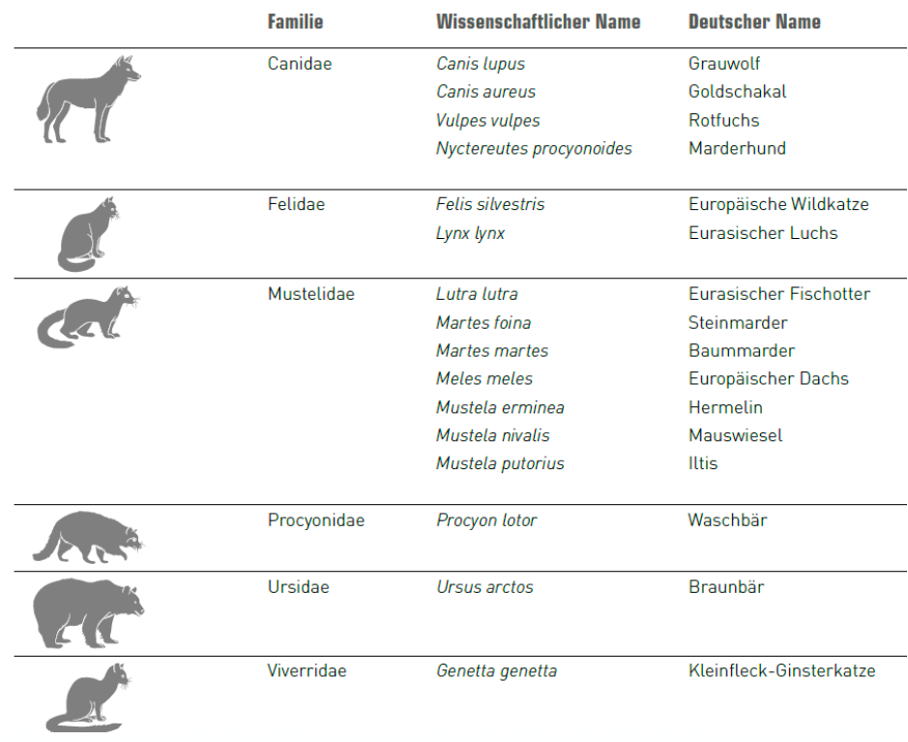 |  | Familie | Wissenschaftlicher Name | Deutscher Name |
|---|---|---|---|
|  | Canidae | Canis lupus | Grauwolf |
|  |  | Canis aureus | Goldschakal |
|  |  | Vulpes vulpes | Rotfuchs |
|  |  | Nyctereutes procyonoides | Marderhund |
|  | Felidae | Felis silvestris | Europäische Wildkatze |
|  |  | Lynx lynx | Eurasischer Luchs |
|  | Mustelidae | Lutra lutra | Eurasischer Fischotter |
|  |  | Martes foina | Steinmarder |
|  |  | Martes martes | Baummarder |
|  |  | Meles meles | Europäischer Dachs |
|  |  | Mustela erminea | Hermelin |
|  |  | Mustela nivalis | Mauswiesel |
|  |  | Mustela putorius | Iltis |
|  | Procyonidae | Procyon lotor | Waschbär |
|  | Ursidae | Ursus arctos | Braunbär |
|  | Viverridae | Genetta genetta | Kleinfleck-Ginsterkatze |